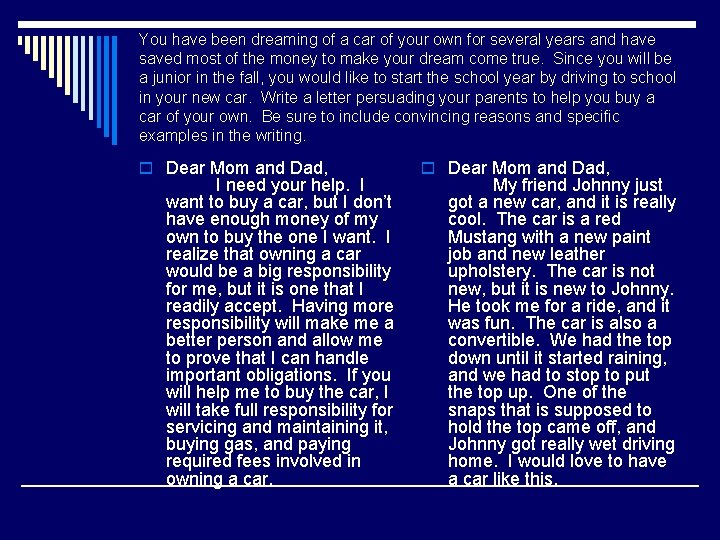 You have been dreaming of a car of your own for several years and have saved most of the money to make your dream come true. Since you will be a junior in the fall, you would like to start the school year by driving to school in your new car. Write a letter persuading your parents to help you buy a car of your own. Be sure to include convincing reasons and specific examples in the writing.

Dear Mom and Dad,
I need your help. I want to buy a car, but I don't have enough money of my own to buy the one I want. I realize that owning a car would be a big responsibility for me, but it is one that I readily accept. Having more responsibility will make me a better person and allow me to prove that I can handle important obligations. If you will help me to buy the car, I will take full responsibility for servicing and maintaining it, buying gas, and paying required fees involved in owning a car.

Dear Mom and Dad,
My friend Johnny just got a new car, and it is really cool. The car is a red Mustang with a new paint job and new leather upholstery. The car is not new, but it is new to Johnny. He took me for a ride, and it was fun. The car is also a convertible. We had the top down until it started raining, and we had to stop to put the top up. One of the snaps that is supposed to hold the top came off, and Johnny got really wet driving home. I would love to have a car like this.